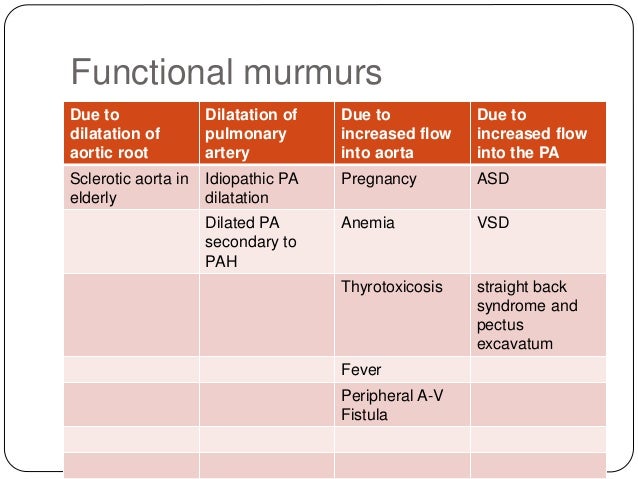 Functional murmurs

| Due to dilatation of aortic root | Dilatation of pulmonary artery | Due to increased flow into aorta | Due to increased flow into the PA |
|---|---|---|---|
| Sclerotic aorta in elderly | Idiopathic PA dilatation | Pregnancy | ASD |
| | Dilated PA secondary to PAH | Anemia | VSD |
| | | Thyrotoxicosis | straight back syndrome and pectus excavatum |
| | | Fever | |
| | | Peripheral A-V Fistula | |
| | | | |
| | | | |